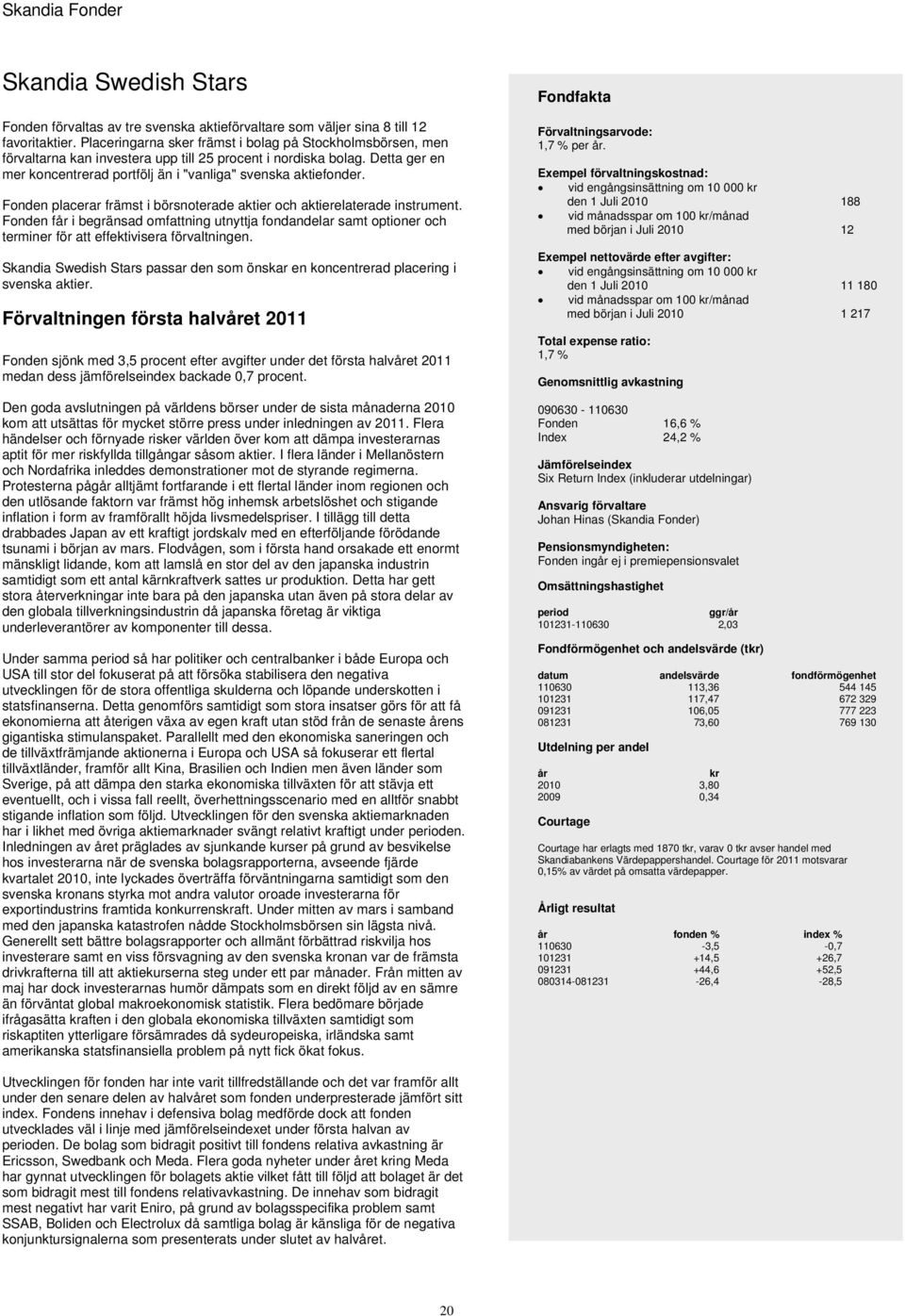 Skandia Fonder

Skandia Swedish Stars

Fonden förvaltas av tre svenska aktieförvaltare som väljer sina 8 till 12 favoritaktier. Placeringarna sker främst i bolag på Stockholmsbörsen, men förvaltarna kan investera upp till 25 procent i nordiska bolag. Detta ger en mer koncentrerad portfölj än i "vanliga" svenska aktiefonder.

Fonden placerar främst i börsnoterade aktier och aktierelaterade instrument. Fonden får i begränsad omfattning utnyttja fondandelar samt optioner och terminer för att effektivisera förvaltningen.

Skandia Swedish Stars passar den som önskar en koncentrerad placering i svenska aktier.

Förvaltningen första halvåret 2011

Fonden sjönk med 3,5 procent efter avgifter under det första halvåret 2011 medan dess jämförelseindex backade 0,7 procent.

Den goda avslutningen på världens börser under de sista månaderna 2010 kom att utsättas för mycket större press under inledningen av 2011. Flera händelser och förnyade risker världen över kom att dämpa investerarnas aptit för mer riskfyllda tillgångar såsom aktier. I flera länder i Mellanöstern och Nordafrika inleddes demonstrationer mot de styrande regimerna. Protesterna pågår alltjämt fortfarande i ett flertal länder inom regionen och den utlösande faktorn var främst hög inhemsk arbetslöshet och stigande inflation i form av framförallt höjda livsmedelspriser. I tillägg till detta drabbades Japan av ett kraftigt jordskalv med en efterföljande förödande tsunami i början av mars. Flodvågen, som i första hand orsakade ett enormt mänskligt lidande, kom att lamslå en stor del av den japanska industrin samtidigt som ett antal kärnkraftverk sattes ur produktion. Detta har gett stora återverkningar inte bara på den japanska utan även på stora delar av den globala tillverkningsindustrin då japanska företag är viktiga underleverantörer av komponenter till dessa.

Under samma period så har politiker och centralbanker i både Europa och USA till stor del fokuserat på att försöka stabilisera den negativa utvecklingen för de stora offentliga skulderna och löpande underskotten i statsfinanserna. Detta genomförs samtidigt som stora insatser görs för att få ekonomierna att återigen växa av egen kraft utan stöd från de senaste årens gigantiska stimulanspaket. Parallellt med den ekonomiska saneringen och de tillväxtfrämjande aktionerna i Europa och USA så fokuserar ett flertal tillväxtländer, framför allt Kina, Brasilien och Indien men även länder som Sverige, på att dämpa den starka ekonomiska tillväxten för att stävja ett eventuellt, och i vissa fall reellt, överhettningsscenario med en alltför snabbt stigande inflation som följd. Utvecklingen för den svenska aktiemarknaden har i likhet med övriga aktiemarknader svängt relativt kraftigt under perioden. Inledningen av året präglades av sjunkande kurser på grund av besvikelse hos investerarna när de svenska bolagsrapporterna, avseende fjärde kvartalet 2010, inte lyckades överträffa förväntningarna samtidigt som den svenska kronans styrka mot andra valutor oroade investerarna för exportindustrins framtida konkurrenskraft. Under mitten av mars i samband med den japanska katastrofen nådde Stockholmsbörsen sin lägsta nivå. Generellt sett bättre bolagsrapporter och allmänt förbättrad riskvilja hos investerare samt en viss försvagning av den svenska kronan var de främsta drivkrafterna till att aktiekurserna steg under ett par månader. Från mitten av maj har dock investerarnas humör dämpats som en direkt följd av en sämre än förväntat global makroekonomisk statistik. Flera bedömare började ifrågasätta kraften i den globala ekonomiska tillväxten samtidigt som riskaptiten ytterligare försämrades då sydeuropeiska, irländska samt amerikanska statsfinansiella problem på nytt fick ökat fokus.

Utvecklingen för fonden har inte varit tillfredställande och det var framför allt under den senare delen av halvåret som fonden underpresterade jämfört sitt index. Fondens innehav i defensiva bolag medförde dock att fonden utvecklades väl i linje med jämförelseindexet under första halvan av perioden. De bolag som bidragit positivt till fondens relativa avkastning är Ericsson, Swedbank och Meda. Flera goda nyheter under året kring Meda har gynnat utvecklingen för bolagets aktie vilket fått till följd att bolaget är det som bidragit mest till fondens relativavkastning. De innehav som bidragit mest negativt har varit Eniro, på grund av bolagsspecifika problem samt SSAB, Boliden och Electrolux då samtliga bolag är känsliga för de negativa konjunktursignalerna som presenterats under slutet av halvåret.

Fondfakta

Förvaltningsarvode:
1,7 % per år.

Exempel förvaltningskostnad:
• vid engångsinsättning om 10 000 kr den 1 Juli 2010 188
• vid månadsspar om 100 kr/månad med början i Juli 2010 12

Exempel nettovärde efter avgifter:
• vid engångsinsättning om 10 000 kr den 1 Juli 2010 11 180
• vid månadsspar om 100 kr/månad med början i Juli 2010 1 217

Total expense ratio:
1,7 %

Genomsnittlig avkastning

090630 - 110630
Fonden 16,6 %
Index 24,2 %

Jämförelseindex
Six Return Index (inkluderar utdelningar)

Ansvarig förvaltare
Johan Hinas (Skandia Fonder)

Pensionsmyndigheten:
Fonden ingår ej i premiepensionsvalet

Omsättningshastighet

| period | ggr/år |
|---|---|
| 101231-110630 | 2,03 |

Fondförmögenhet och andelsvärde (tkr)

| datum | andelsvärde | fondförmögenhet |
|---|---|---|
| 110630 | 113,36 | 544 145 |
| 101231 | 117,47 | 672 329 |
| 091231 | 106,05 | 777 223 |
| 081231 | 73,60 | 769 130 |

Utdelning per andel

| år | kr |
|---|---|
| 2010 | 3,80 |
| 2009 | 0,34 |

Courtage

Courtage har erlagts med 1870 tkr, varav 0 tkr avser handel med Skandiabankens Värdepappershandel. Courtage för 2011 motsvarar 0,15% av värdet på omsatta värdepapper.

Årligt resultat

| år | fonden % | index % |
|---|---|---|
| 110630 | -3,5 | -0,7 |
| 101231 | +14,5 | +26,7 |
| 091231 | +44,6 | +52,5 |
| 080314-081231 | -26,4 | -28,5 |

20